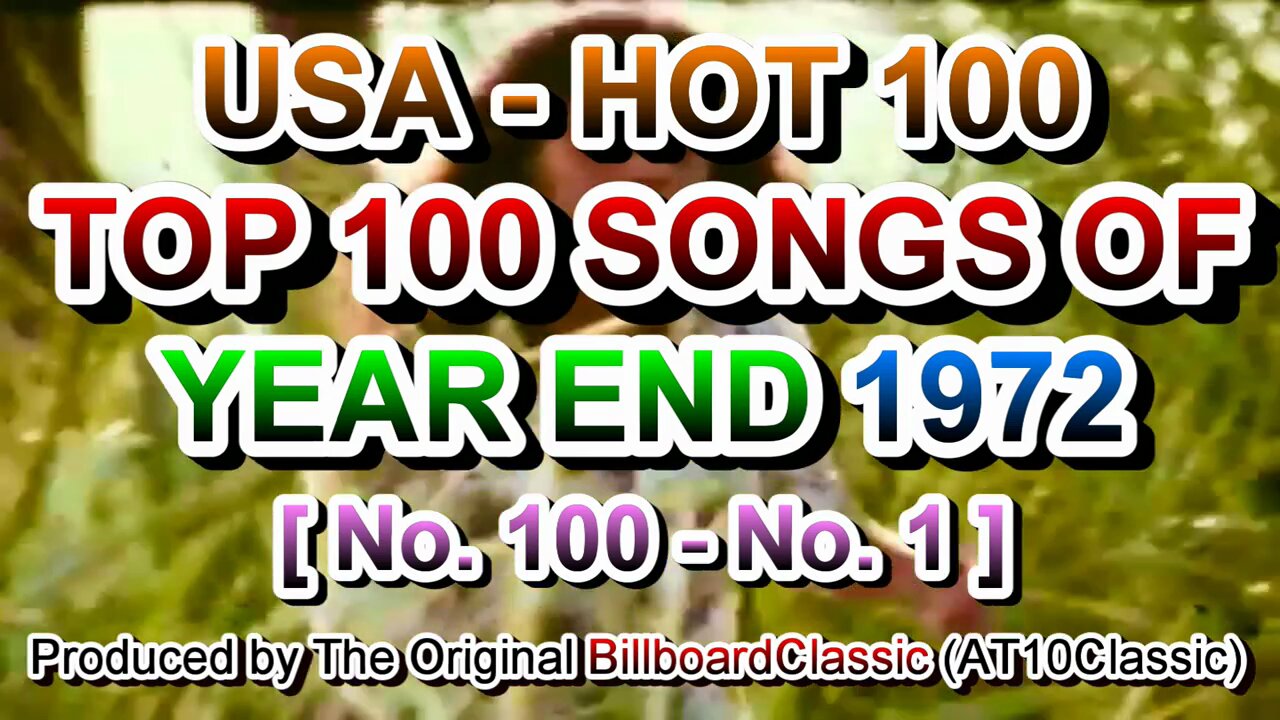 USA - HOT 100
TOP 100 SONGS OF
YEAR END 1972
[ No. 100 - No. 1 ]
Produced by The Original BillboardClassic (AT10Classic)